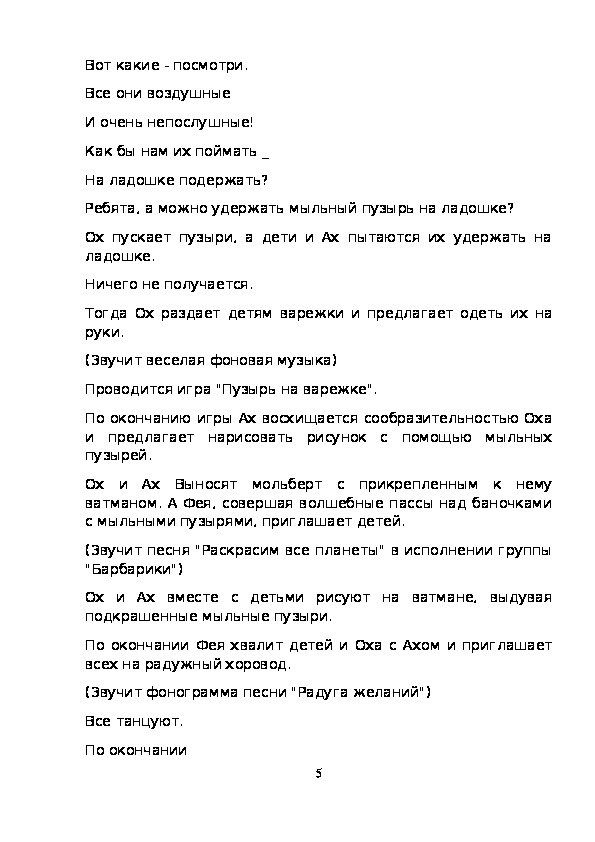 Вот какие - посмотри.

Все они воздушные

И очень непослушные!

Как бы нам их поймать _

На ладошке подержать?

Ребята, а можно удержать мыльный пузырь на ладошке?

Ох пускает пузыри, а дети и Ах пытаются их удержать на ладошке.

Ничего не получается.

Тогда Ох раздает детям варежки и предлагает одеть их на руки.

(Звучит веселая фоновая музыка)

Проводится игра "Пузырь на варежке".

По окончанию игры Ах восхищается сообразительностью Оха и предлагает нарисовать рисунок с помощью мыльных пузырей.

Ох и Ах Выносят мольберт с прикрепленным к нему ватманом. А Фея, совершая волшебные пассы над баночками с мыльными пузырями, приглашает детей.

(Звучит песня "Раскрасим все планеты" в исполнении группы "Барбарики")

Ох и Ах вместе с детьми рисуют на ватмане, выдувая подкрашенные мыльные пузыри.

По окончании Фея хвалит детей и Оха с Ахом и приглашает всех на радужный хоровод.

(Звучит фонограмма песни "Радуга желаний")

Все танцуют.

По окончании

5